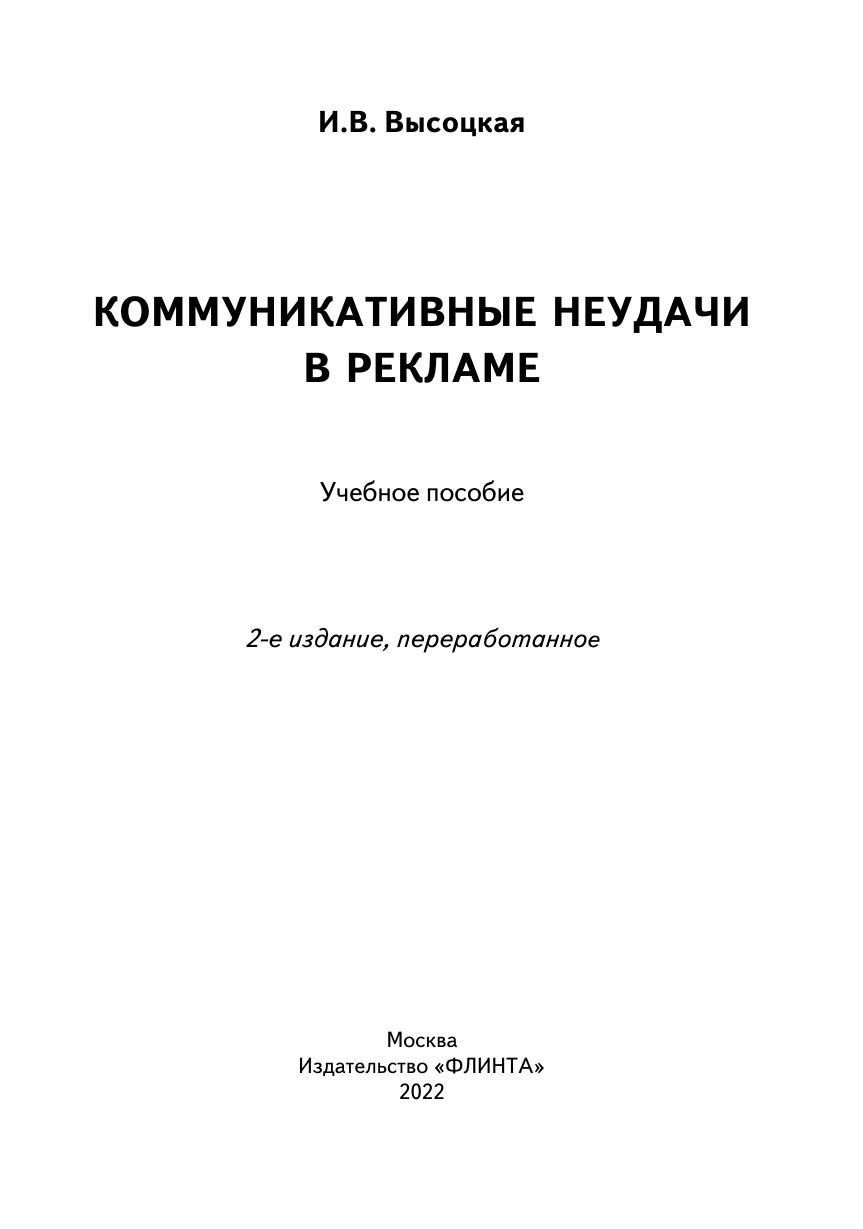 И.В. Высоцкая

КОММУНИКАТИВНЫЕ НЕУДАЧИ
В РЕКЛАМЕ

Учебное пособие

2-е издание, переработанное

Москва
Издательство «ФЛИНТА»
2022